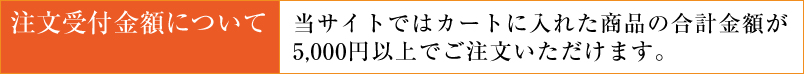 注文受付金額について

当サイトではカートに入れた商品の合計金額が5,000円以上でご注文いただけます。